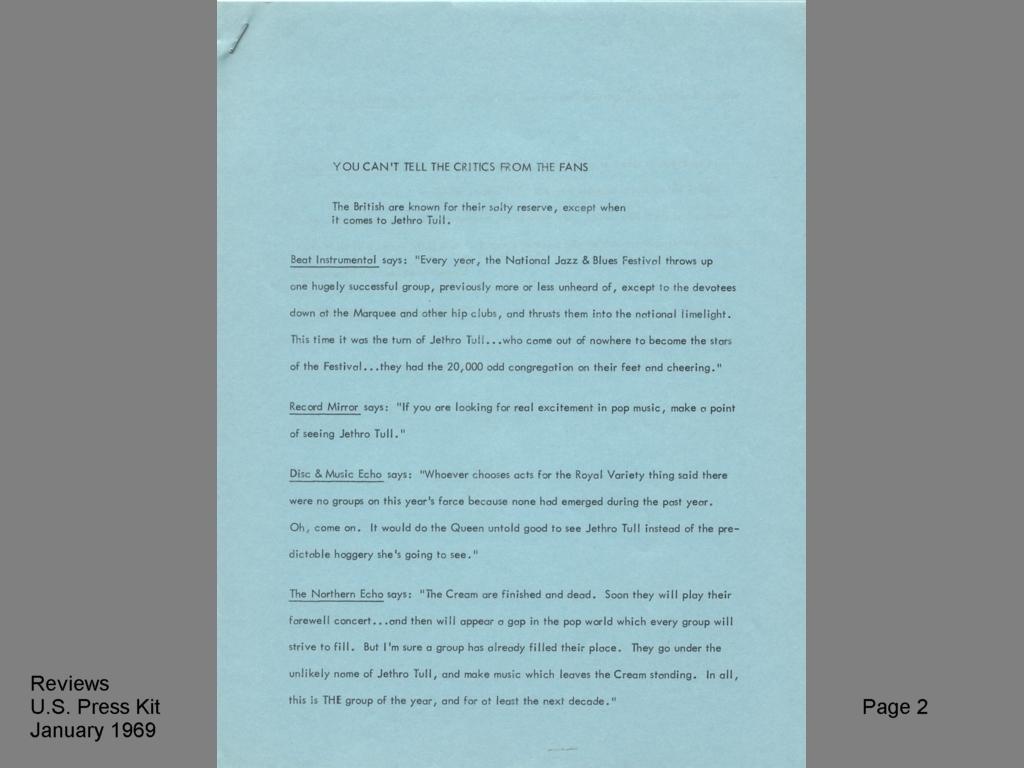 YOU CAN'T TELL THE CRITICS FROM THE FANS

The British are known for their salty reserve, except when it comes to Jethro Tull.

Beat Instrumental says: "Every year, the National Jazz & Blues Festival throws up one hugely successful group, previously more or less unheard of, except to the devotees down at the Marquee and other hip clubs, and thrusts them into the national limelight. This time it was the turn of Jethro Tull...who came out of nowhere to become the stars of the Festival...they had the 20,000 odd congregation on their feet and cheering."

Record Mirror says: "If you are looking for real excitement in pop music, make a point of seeing Jethro Tull."

Disc & Music Echo says: "Whoever chooses acts for the Royal Variety thing said there were no groups on this year's farce because none had emerged during the past year. Oh, come on. It would do the Queen untold good to see Jethro Tull instead of the predictable hoggery she's going to see."

The Northern Echo says: "The Cream are finished and dead. Soon they will play their farewell concert...and then will appear a gap in the pop world which every group will strive to fill. But I'm sure a group has already filled their place. They go under the unlikely name of Jethro Tull, and make music which leaves the Cream standing. In all, this is THE group of the year, and for at least the next decade."

Reviews
U.S. Press Kit
January 1969

Page 2